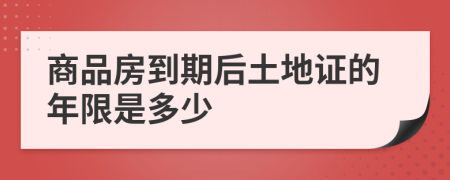 商品房到期后土地证的年限是多少